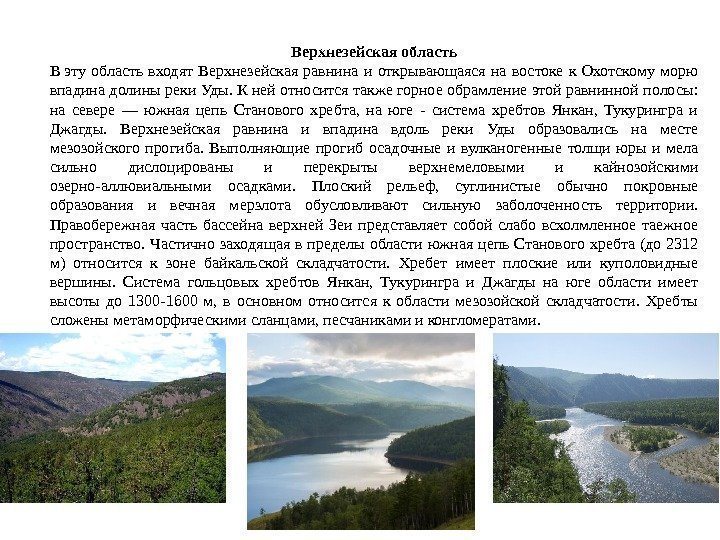 Верхнезейская область

В эту область входят Верхнезейская равнина и открывающаяся на востоке к Охотскому морю впадина долины реки Уды. К ней относится также горное обрамление этой равнинной полосы: на севере — южная цепь Станового хребта, на юге - система хребтов Янкан, Тукурингра и Джагды. Верхнезейская равнина и впадина вдоль реки Уды образовались на месте мезозойского прогиба. Выполняющие прогиб осадочные и вулканогенные толщи юры и мела сильно дислоцированы и перекрыты верхнемеловыми и кайнозойскими озерно-аллювиальными осадками. Плоский рельеф, суглинистые обычно покровные образования и вечная мерзлота обусловливают сильную заболоченность территории. Правобережная часть бассейна верхней Зеи представляет собой слабо всхолмленное таежное пространство. Частично заходящая в пределы области южная цепь Станового хребта (до 2312 м) относится к зоне байкальской складчатости. Хребет имеет плоские или куполовидные вершины. Система гольцовых хребтов Янкан, Тукурингра и Джагды на юге области имеет высоты до 1300-1600 м, в основном относится к области мезозойской складчатости. Хребты сложены метаморфическими сланцами, песчаниками и конгломератами.